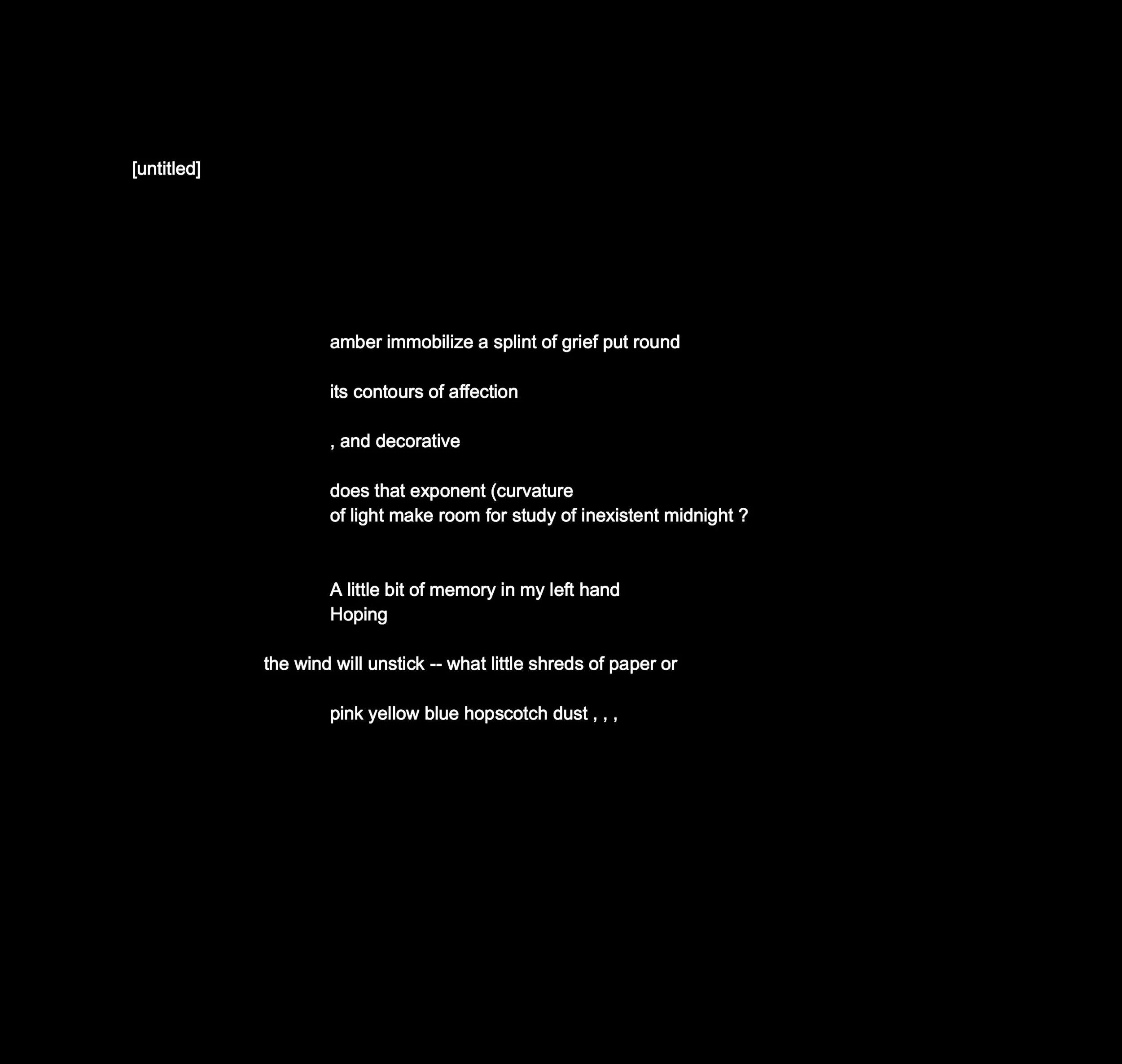 [untitled]

amber immobilize a splint of grief put round

its contours of affection

, and decorative

does that exponent (curvature
of light make room for study of inexistent midnight ?

A little bit of memory in my left hand
Hoping

the wind will unstick -- what little shreds of paper or

pink yellow blue hopscotch dust , , ,